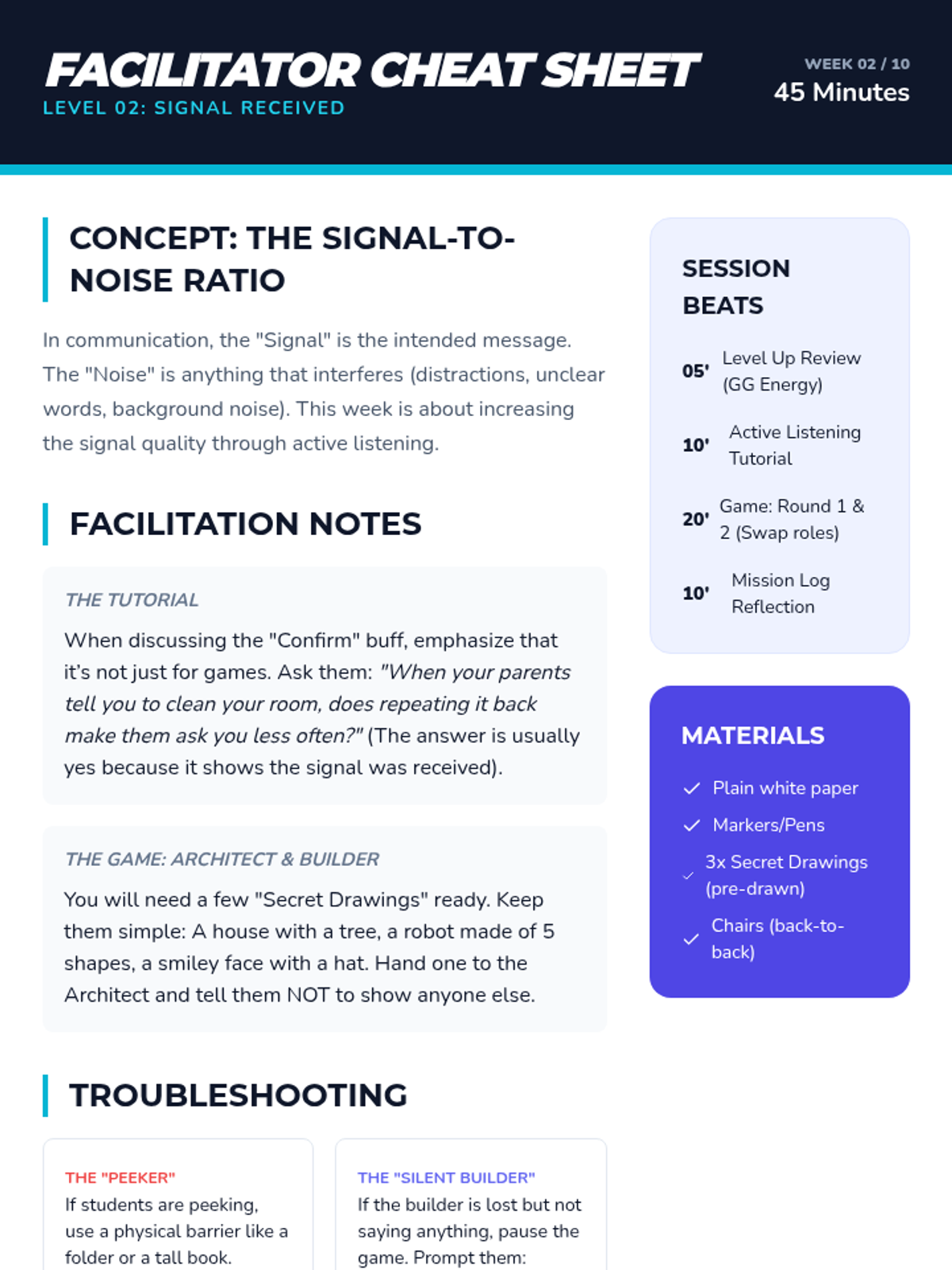 FACILITATOR CHEAT SHEET
LEVEL 02: SIGNAL RECEIVED

WEEK 02 / 10
45 Minutes

CONCEPT: THE SIGNAL-TO-NOISE RATIO

In communication, the "Signal" is the intended message. The "Noise" is anything that interferes (distractions, unclear words, background noise). This week is about increasing the signal quality through active listening.

FACILITATION NOTES

THE TUTORIAL

When discussing the "Confirm" buff, emphasize that it's not just for games. Ask them: "When your parents tell you to clean your room, does repeating it back make them ask you less often?" (The answer is usually yes because it shows the signal was received).

THE GAME: ARCHITECT & BUILDER

You will need a few "Secret Drawings" ready. Keep them simple: A house with a tree, a robot made of 5 shapes, a smiley face with a hat. Hand one to the Architect and tell them NOT to show anyone else.

TROUBLESHOOTING

THE "PEEKER"
If students are peeking, use a physical barrier like a folder or a tall book.

THE "SILENT BUILDER"
If the builder is lost but not saying anything, pause the game. Prompt them:

SESSION BEATS

05' Level Up Review (GG Energy)

10' Active Listening Tutorial

20' Game: Round 1 & 2 (Swap roles)

10' Mission Log Reflection

MATERIALS

Plain white paper

Markers/Pens

3x Secret Drawings (pre-drawn)

Chairs (back-to-back)